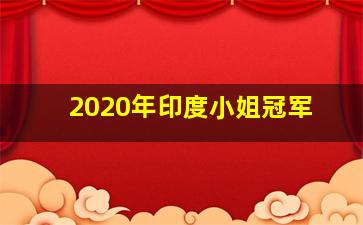 2020年印度小姐冠军